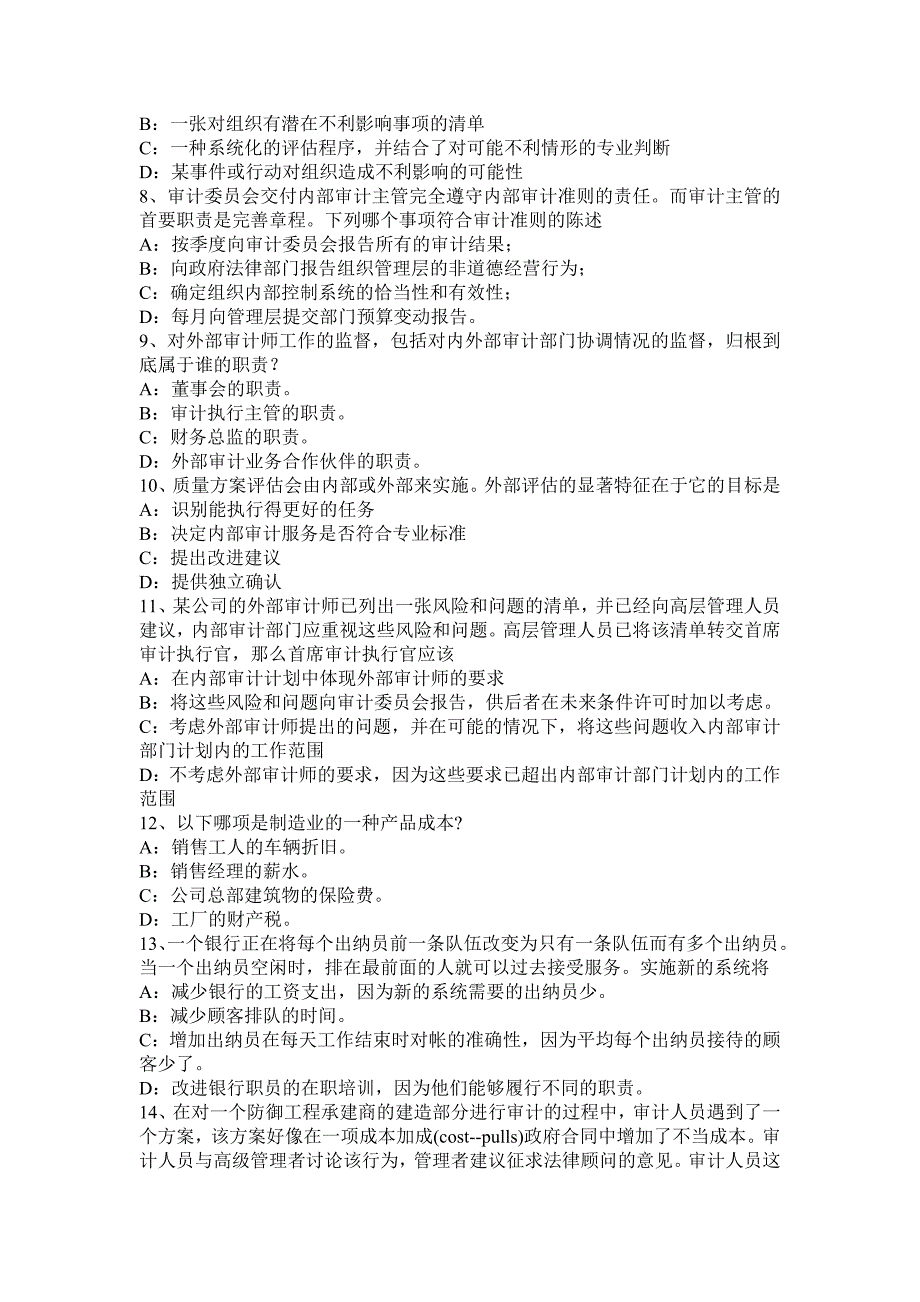 B：一张对组织有潜在不利影响事项的清单
C：一种系统化的评估程序，并结合了对可能不利情形的专业判断
D：某事件或行动对组织造成不利影响的可能性
8、审计委员会交付内部审计主管完全遵守内部审计准则的责任。而审计主管的首要职责是完善章程。下列哪个事项符合审计准则的陈述
A：按季度向审计委员会报告所有的审计结果；
B：向政府法律部门报告组织管理层的非道德经营行为；
C：确定组织内部控制系统的恰当性和有效性；
D：每月向管理层提交部门预算变动报告。
9、对外部审计师工作的监督，包括对内外部审计部门协调情况的监督，归根到底属于谁的职责？
A：董事会的职责。
B：审计执行主管的职责。
C：财务总监的职责。
D：外部审计业务合作伙伴的职责。
10、质量方案评估会由内部或外部来实施。外部评估的显著特征在于它的目标是
A：识别能执行得更好的任务
B：决定内部审计服务是否符合专业标准
C：提出改进建议
D：提供独立确认
11、某公司的外部审计师已列出一张风险和问题的清单，并已经向高层管理人员建议，内部审计部门应重视这些风险和问题。高层管理人员已将该清单转交首席审计执行官，那么首席审计执行官应该
A：在内部审计计划中体现外部审计师的要求
B：将这些风险和问题向审计委员会报告，供后者在未来条件许可时加以考虑。
C：考虑外部审计师提出的问题，并在可能的情况下，将这些问题收入内部审计部门计划内的工作范围
D：不考虑外部审计师的要求，因为这些要求已超出内部审计部门计划内的工作范围
12、以下哪项是制造业的一种产品成本?
A：销售工人的车辆折旧。
B：销售经理的薪水。
C：公司总部建筑物的保险费。
D：工厂的财产税。
13、一个银行正在将每个出纳员前一条队伍改变为只有一条队伍而有多个出纳员。当一个出纳员空闲时，排在最前面的人就可以过去接受服务。实施新的系统将
A：减少银行的工资支出，因为新的系统需要的出纳员少。
B：减少顾客排队的时间。
C：增加出纳员在每天工作结束时对帐的准确性，因为平均每个出纳员接待的顾客少了。
D：改进银行职员的在职培训，因为他们能够履行不同的职责。
14、在对一个防御工程承建商的建造部分进行审计的过程中，审计人员遇到了一个方案，该方案好像在一项成本加成(cost--pulls)政府合同中增加了不当成本。审计人员与高级管理者讨论该行为，管理者建议征求法律顾问的意见。审计人员这